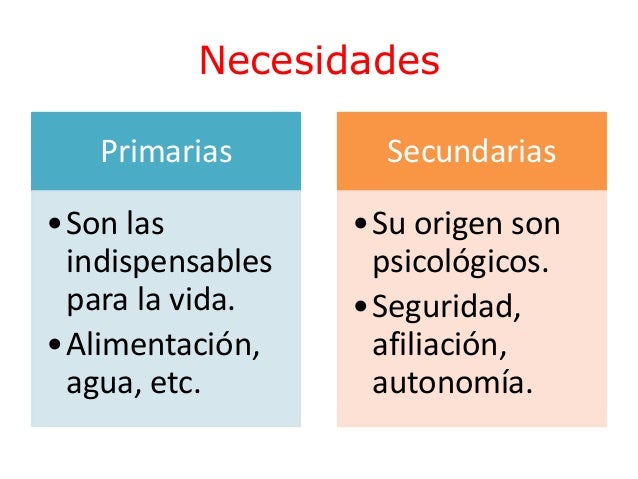 Necesidades

Primarias

• Son las indispensables para la vida.
• Alimentación, agua, etc.

Secundarias

• Su origen son psicológicos.
• Seguridad, afiliación, autonomía.